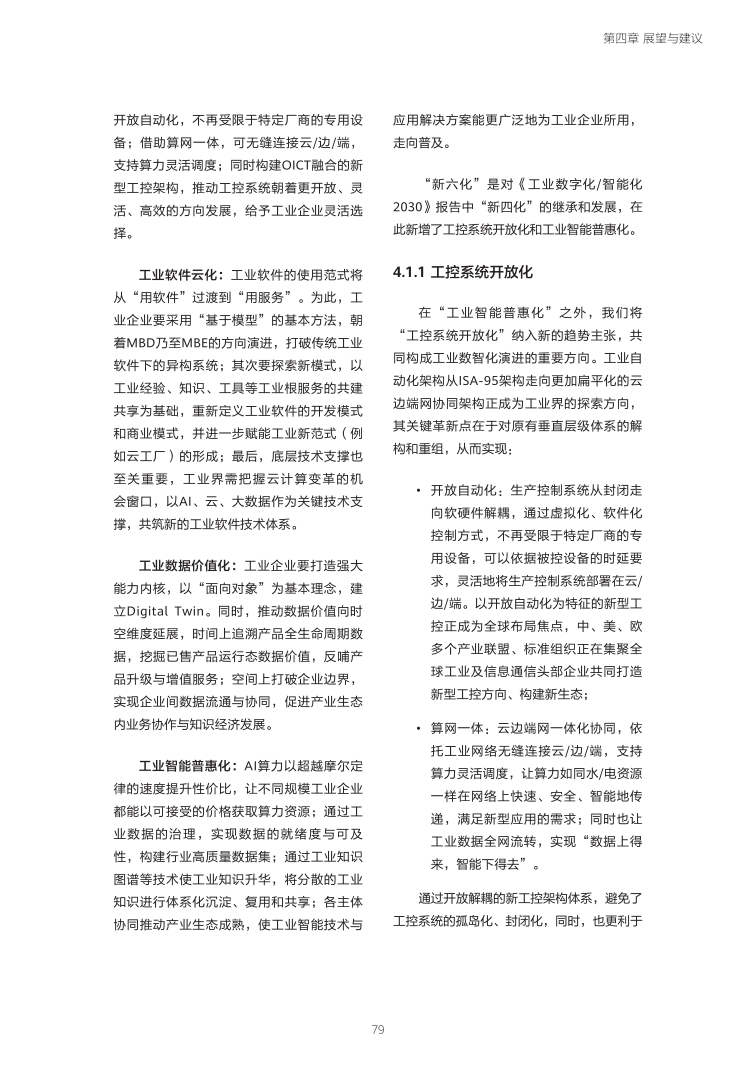 第四章 展望与建议

开放自动化，不再受限于特定厂商的专用设备；借助算网一体，可无缝连接云/边/端，支持算力灵活调度；同时构建OICT融合的新型工控架构，推动工控系统朝着更开放、灵活、高效的方向发展，给予工业企业灵活选择。

工业软件云化：工业软件的使用范式将从“用软件”过渡到“用服务”。为此，工业企业要采用“基于模型”的基本方法，朝着MBD乃至MBE的方向演进，打破传统工业软件下的异构系统；其次要探索新模式，以工业经验、知识、工具等工业根服务的共建共享为基础，重新定义工业软件的开发模式和商业模式，并进一步赋能工业新范式（例如云工厂）的形成；最后，底层技术支撑也至关重要，工业界需把握云计算变革的机会窗口，以AI、云、大数据作为关键技术支撑，共筑新的工业软件技术体系。

工业数据价值化：工业企业要打造强大能力内核，以“面向对象”为基本理念，建立Digital Twin。同时，推动数据价值向时空维度延展，时间上追溯产品全生命周期数据，挖掘已售产品运行态数据价值，反哺产品升级与增值服务；空间上打破企业边界，实现企业间数据流通与协同，促进产业生态内业务协作与知识经济发展。

工业智能普惠化：AI算力以超越摩尔定律的速度提升性价比，让不同规模工业企业都能以可接受的价格获取算力资源；通过工业数据的治理，实现数据的就绪度与可及性，构建行业高质量数据集；通过工业知识图谱等技术使工业知识升华，将分散的工业知识进行体系化沉淀、复用和共享；各主体协同推动产业生态成熟，使工业智能技术与应用解决方案能更广泛地为工业企业所用，走向普及。

“新六化”是对《工业数字化/智能化2030》报告中“新四化”的继承和发展，在此新增了工控系统开放化和工业智能普惠化。

4.1.1 工控系统开放化

在“工业智能普惠化”之外，我们将“工控系统开放化”纳入新的趋势主张，共同构成工业数智化演进的重要方向。工业自动化架构从ISA-95架构走向更加扁平化的云边端网协同架构正成为工业界的探索方向，其关键革新点在于对原有垂直层级体系的解构和重组，从而实现：

• 开放自动化：生产控制系统从封闭走向软硬件解耦，通过虚拟化、软件化控制方式，不再受限于特定厂商的专用设备，可以依据被控设备的时延要求，灵活地将生产控制系统部署在云/边/端。以开放自动化为特征的新型工控正成为全球布局焦点，中、美、欧多个产业联盟、标准组织正在集聚全球工业及信息通信头部企业共同打造新型工控方向、构建新生态；

• 算网一体：云边端网一体化协同，依托工业网络无缝连接云/边/端，支持算力灵活调度，让算力如同水/电资源一样在网络上快速、安全、智能地传递，满足新型应用的需求；同时也让工业数据全网流转，实现“数据上得来，智能下得去”。

通过开放解耦的新工控架构体系，避免了工控系统的孤岛化、封闭化，同时，也更利于

79